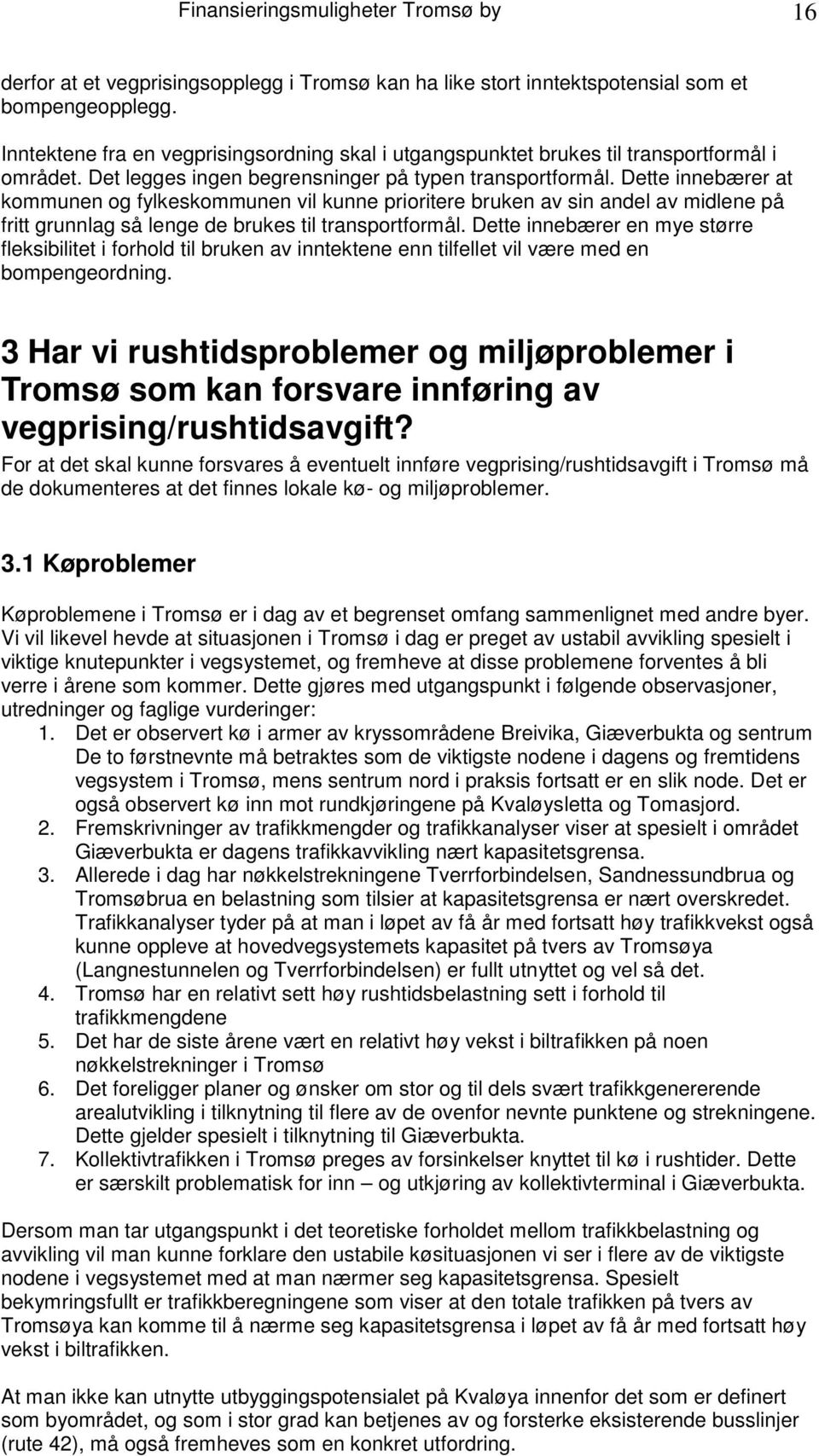 Finansieringsmuligheter Tromsø by 16

derfor at et vegprisingsopplegg i Tromsø kan ha like stort inntektspotensial som et bompengeopplegg.

Inntektene fra en vegprisingsordning skal i utgangspunktet brukes til transportformål i området. Det legges ingen begrensninger på typen transportformål. Dette innebærer at kommunen og fylkeskommunen vil kunne prioritere bruken av sin andel av midlene på fritt grunnlag så lenge de brukes til transportformål. Dette innebærer en mye større fleksibilitet i forhold til bruken av inntektene enn tilfellet vil være med en bompengeordning.

3 Har vi rushtidsproblemer og miljøproblemer i Tromsø som kan forsvare innføring av vegprising/rushtidsavgift?

For at det skal kunne forsvares å eventuelt innføre vegprising/rushtidsavgift i Tromsø må de dokumenteres at det finnes lokale kø- og miljøproblemer.

3.1 Køproblemer

Køproblemene i Tromsø er i dag av et begrenset omfang sammenlignet med andre byer. Vi vil likevel hevde at situasjonen i Tromsø i dag er preget av ustabil avvikling spesielt i viktige knutepunkter i vegsystemet, og fremheve at disse problemene forventes å bli verre i årene som kommer. Dette gjøres med utgangspunkt i følgende observasjoner, utredninger og faglige vurderinger:
1. Det er observert kø i armer av kryssområdene Breivika, Giæverbukta og sentrum De to førstnevnte må betraktes som de viktigste nodene i dagens og fremtidens vegsystem i Tromsø, mens sentrum nord i praksis fortsatt er en slik node. Det er også observert kø inn mot rundkjøringene på Kvaløysletta og Tomasjord.
2. Fremskrivninger av trafikkmengder og trafikkanalyser viser at spesielt i området Giæverbukta er dagens trafikkavvikling nært kapasitetsgrensa.
3. Allerede i dag har nøkkelstrekningene Tverrforbindelsen, Sandnessundbrua og Tromsøbrua en belastning som tilsier at kapasitetsgrensa er nært overskredet. Trafikkanalyser tyder på at man i løpet av få år med fortsatt høy trafikkvekst også kunne oppleve at hovedvegsystemets kapasitet på tvers av Tromsøya (Langnestunnelen og Tverrforbindelsen) er fullt utnyttet og vel så det.
4. Tromsø har en relativt sett høy rushtidsbelastning sett i forhold til trafikkmengdene
5. Det har de siste årene vært en relativt høy vekst i biltrafikken på noen nøkkelstrekninger i Tromsø
6. Det foreligger planer og ønsker om stor og til dels svært trafikkgenererende arealutvikling i tilknytning til flere av de ovenfor nevnte punktene og strekningene. Dette gjelder spesielt i tilknytning til Giæverbukta.
7. Kollektivtrafikken i Tromsø preges av forsinkelser knyttet til kø i rushtider. Dette er særskilt problematisk for inn – og utkjøring av kollektivterminal i Giæverbukta.

Dersom man tar utgangspunkt i det teoretiske forholdet mellom trafikkbelastning og avvikling vil man kunne forklare den ustabile køsituasjonen vi ser i flere av de viktigste nodene i vegsystemet med at man nærmer seg kapasitetsgrensa. Spesielt bekymringsfullt er trafikkberegningene som viser at den totale trafikken på tvers av Tromsøya kan komme til å nærme seg kapasitetsgrensa i løpet av få år med fortsatt høy vekst i biltrafikken.

At man ikke kan utnytte utbyggingspotensialet på Kvaløya innenfor det som er definert som byområdet, og som i stor grad kan betjenes av og forsterke eksisterende busslinjer (rute 42), må også fremheves som en konkret utfordring.